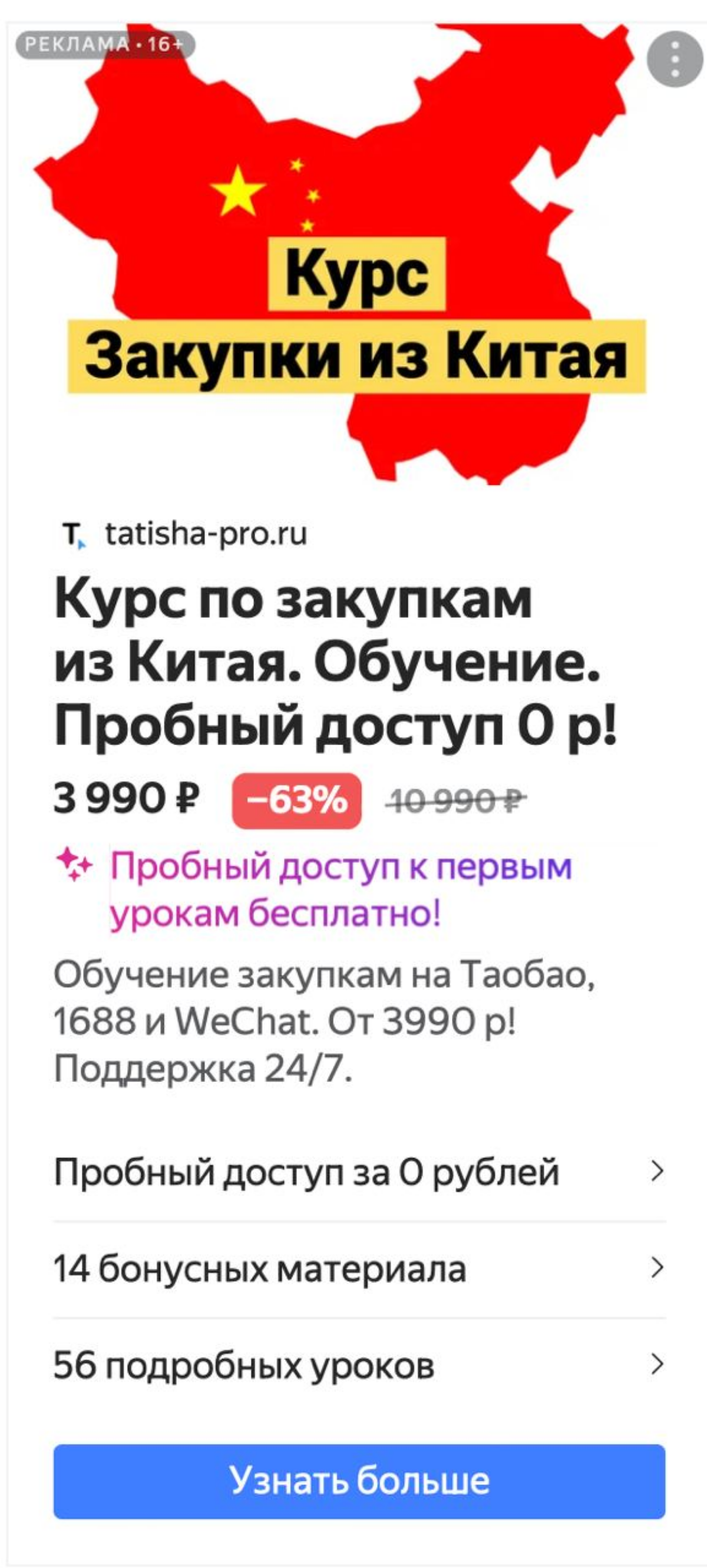 РЕКЛАМА • 16+

Курс
Закупки из Китая

T tatisha-pro.ru

Курс по закупкам из Китая. Обучение. Пробный доступ 0 р!

3 990 ₽ −63% 10 990 ₽

Пробный доступ к первым урокам бесплатно!

Обучение закупкам на Таобао, 1688 и WeChat. От 3990 р! Поддержка 24/7.

Пробный доступ за 0 рублей

14 бонусных материала

56 подробных уроков

Узнать больше